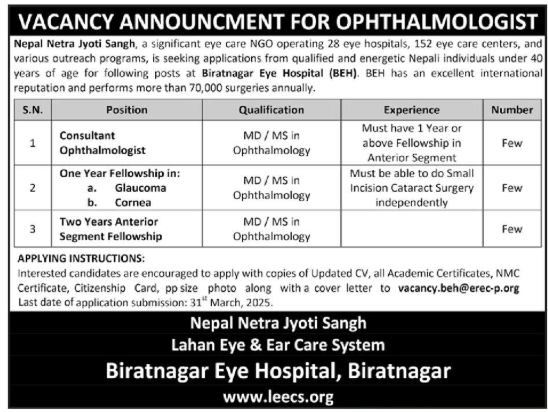 VACANCY ANNOUNCMENT FOR OPHTHALMOLOGIST

Nepal Netra Jyoti Sangh, a significant eye care NGO operating 28 eye hospitals, 152 eye care centers, and various outreach programs, is seeking applications from qualified and energetic Nepali individuals under 40 years of age for following posts at Biratnagar Eye Hospital (BEH). BEH has an excellent international reputation and performs more than 70,000 surgeries annually.

| S.N. | Position | Qualification | Experience | Number |
|---|---|---|---|---|
| 1 | Consultant Ophthalmologist | MD / MS in Ophthalmology | Must have 1 Year or above Fellowship in Anterior Segment | Few |
| 2 | One Year Fellowship in: a. Glaucoma b. Cornea | MD / MS in Ophthalmology | Must be able to do Small Incision Cataract Surgery independently | Few |
| 3 | Two Years Anterior Segment Fellowship | MD / MS in Ophthalmology | | Few |

APPLYING INSTRUCTIONS:
Interested candidates are encouraged to apply with copies of Updated CV, all Academic Certificates, NMC Certificate, Citizenship Card, pp size photo along with a cover letter to vacancy.beh@erec-p.org
Last date of application submission: 31$^{st}$ March, 2025.

Nepal Netra Jyoti Sangh
Lahan Eye & Ear Care System
Biratnagar Eye Hospital, Biratnagar
www.leecs.org